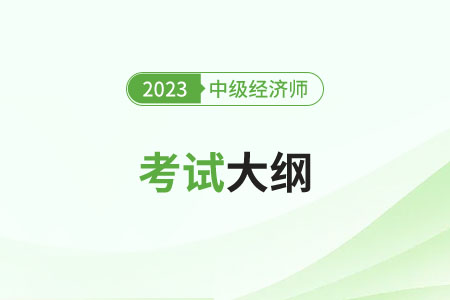 2023 中级经济师

考试大纲